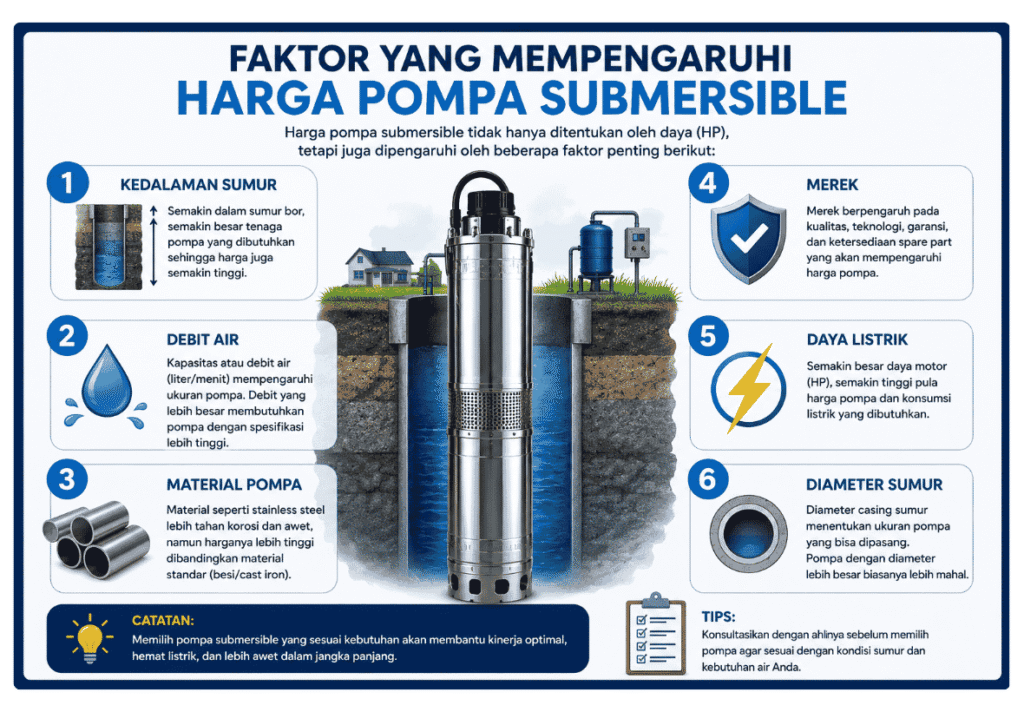 FAKTOR YANG MEMPENGARUHI
HARGA POMPA SUBMERSIBLE

Harga pompa submersible tidak hanya ditentukan oleh daya (HP), tetapi juga dipengaruhi oleh beberapa faktor penting berikut:

1
KEDALAMAN SUMUR
Semakin dalam sumur bor, semakin besar tenaga pompa yang dibutuhkan sehingga harga juga semakin tinggi.

2
DEBIT AIR
Kapasitas atau debit air (liter/menit) mempengaruhi ukuran pompa. Debit yang lebih besar membutuhkan pompa dengan spesifikasi lebih tinggi.

3
MATERIAL POMPA
Material seperti stainless steel lebih tahan korosi dan awet, namun harganya lebih tinggi dibandingkan material standar (besi/cast iron).

4
MEREK
Merek berpengaruh pada kualitas, teknologi, garansi, dan ketersediaan spare part yang akan mempengaruhi harga pompa.

5
DAYA LISTRIK
Semakin besar daya motor (HP), semakin tinggi pula harga pompa dan konsumsi listrik yang dibutuhkan.

6
DIAMETER SUMUR
Diameter casing sumur menentukan ukuran pompa yang bisa dipasang. Pompa dengan diameter lebih besar biasanya lebih mahal.

CATATAN:
Memilih pompa submersible yang sesuai kebutuhan akan membantu kinerja optimal, hemat listrik, dan lebih awet dalam jangka panjang.

TIPS:
Konsultasikan dengan ahlinya sebelum memilih pompa agar sesuai dengan kondisi sumur dan kebutuhan air Anda.